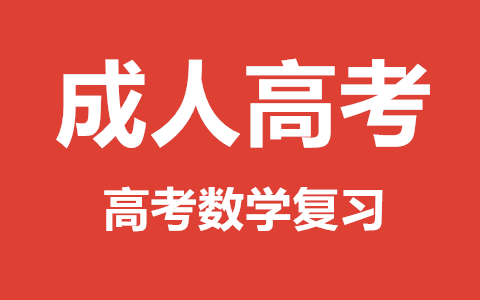 成人高考

高考数学复习